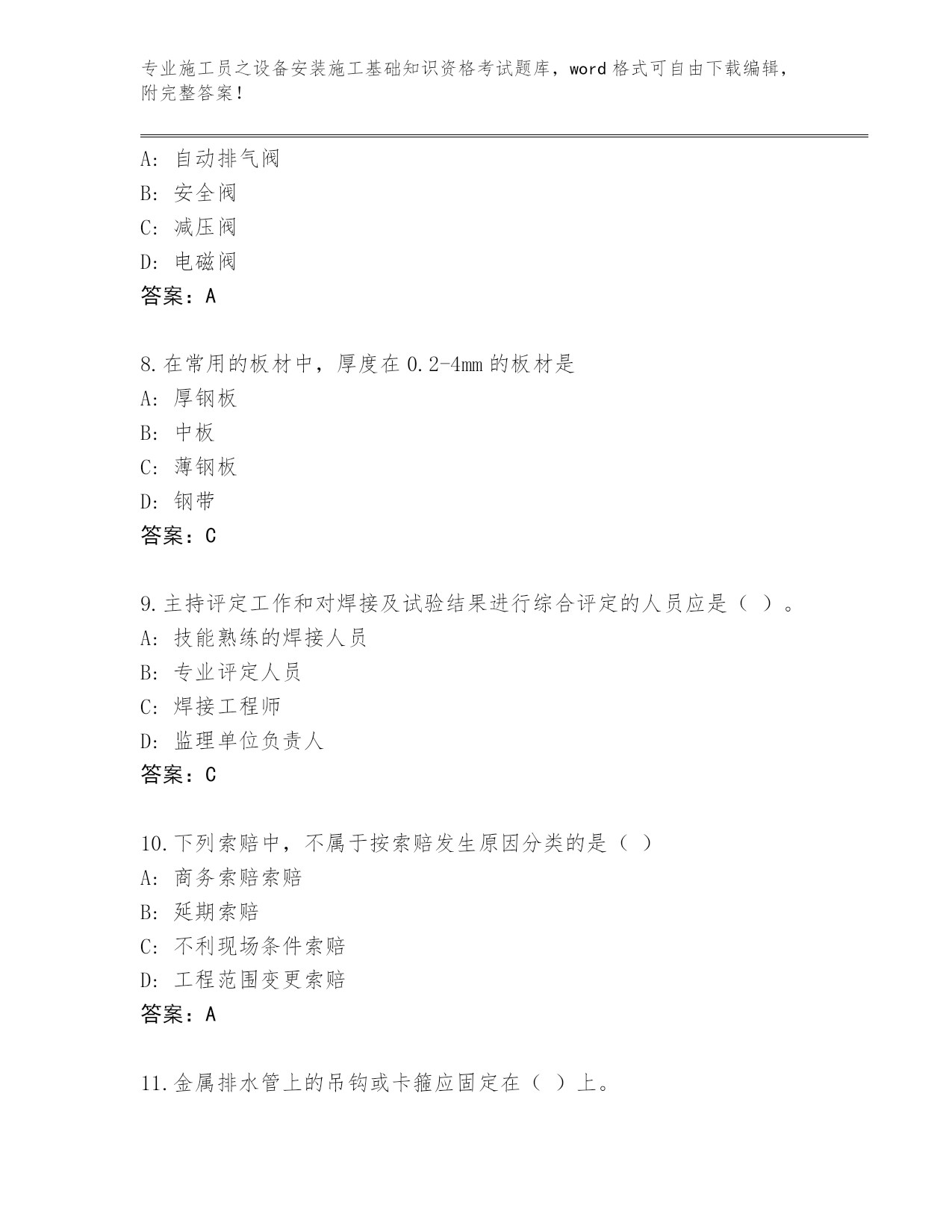 专业施工员之设备安装施工基础知识资格考试题库，word 格式可自由下载编辑，附完整答案！

A: 自动排气阀
B: 安全阀
C: 减压阀
D: 电磁阀
答案：A

8.在常用的板材中，厚度在 0.2-4mm 的板材是
A: 厚钢板
B: 中板
C: 薄钢板
D: 钢带
答案：C

9.主持评定工作和对焊接及试验结果进行综合评定的人员应是（ ）。
A: 技能熟练的焊接人员
B: 专业评定人员
C: 焊接工程师
D: 监理单位负责人
答案：C

10.下列索赔中，不属于按索赔发生原因分类的是（ ）
A: 商务索赔索赔
B: 延期索赔
C: 不利现场条件索赔
D: 工程范围变更索赔
答案：A

11.金属排水管上的吊钩或卡箍应固定在（ ）上。